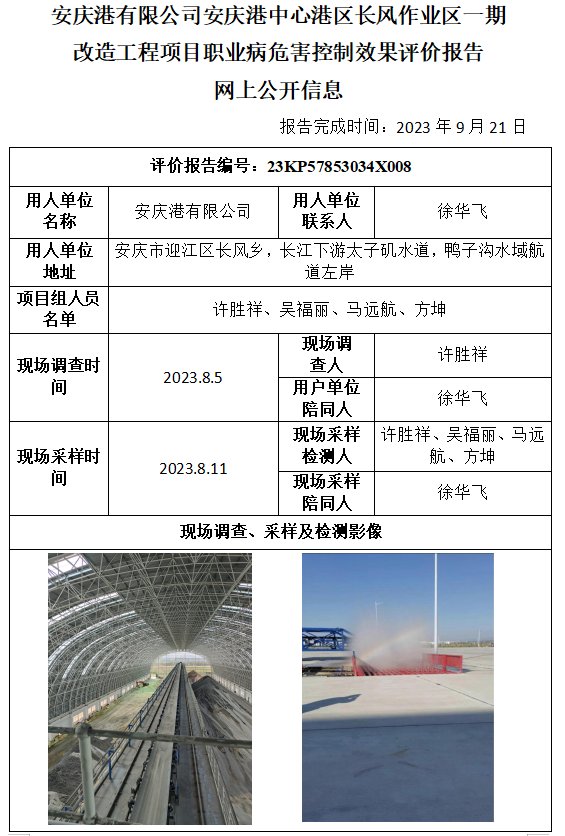 安庆港有限公司安庆港中心港区长风作业区一期改造工程项目职业病危害控制效果评价报告

网上公开信息

报告完成时间：2023 年 9 月 21 日

| 评价报告编号：23KP57853034X008 | | | |
|---|---|---|---|
| 用人单位名称 | 安庆港有限公司 | 用人单位联系人 | 徐华飞 |
| 用人单位地址 | 安庆市迎江区长风乡，长江下游太子矶水道，鸭子沟水域航道左岸 | | |
| 项目组人员名单 | 许胜祥、吴福丽、马远航、方坤 | | |
| 现场调查时间 | 2023.8.5 | 现场调查人 | 许胜祥 |
| | | 用户单位陪同人 | 徐华飞 |
| 现场采样时间 | 2023.8.11 | 现场采样检测人 | 许胜祥、吴福丽、马远航、方坤 |
| | | 现场采样陪同人 | 徐华飞 |
| 现场调查、采样及检测影像 | | | |